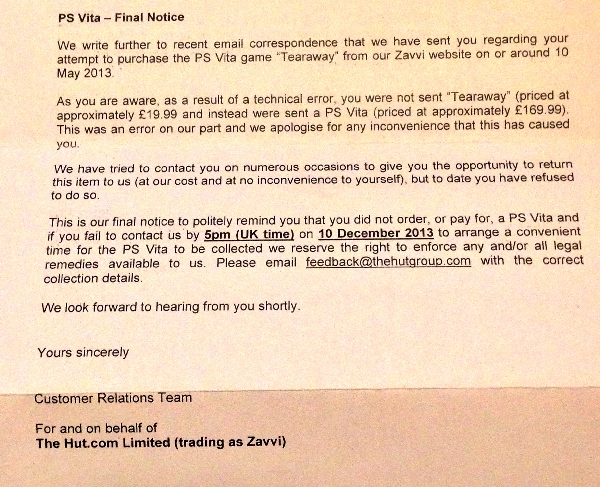 PS Vita – Final Notice

We write further to recent email correspondence that we have sent you regarding your attempt to purchase the PS Vita game "Tearaway" from our Zavvi website on or around 10 May 2013.

As you are aware, as a result of a technical error, you were not sent "Tearaway" (priced at approximately £19.99 and instead were sent a PS Vita (priced at approximately £169.99). This was an error on our part and we apologise for any inconvenience that this has caused you.

We have tried to contact you on numerous occasions to give you the opportunity to return this item to us (at our cost and at no inconvenience to yourself), but to date you have refused to do so.

This is our final notice to politely remind you that you did not order, or pay for, a PS Vita and if you fail to contact us by 5pm (UK time) on 10 December 2013 to arrange a convenient time for the PS Vita to be collected we reserve the right to enforce any and/or all legal remedies available to us. Please email feedback@thehutgroup.com with the correct collection details.

We look forward to hearing from you shortly.

Yours sincerely

Customer Relations Team

For and on behalf of
The Hut.com Limited (trading as Zavvi)